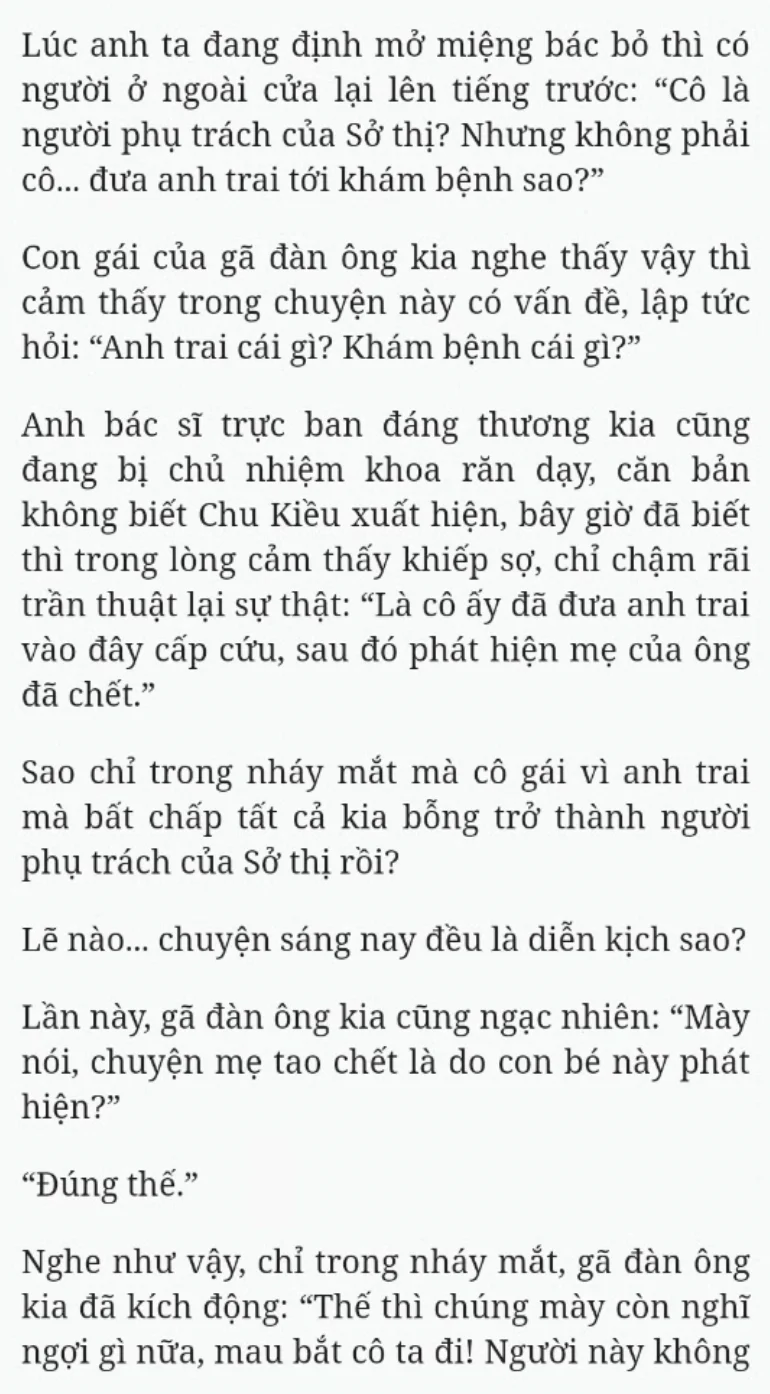 Lúc anh ta đang định mở miệng bác bỏ thì có người ở ngoài cửa lại lên tiếng trước: “Cô là người phụ trách của Sở thị? Nhưng không phải cô... đưa anh trai tới khám bệnh sao?”

Con gái của gã đàn ông kia nghe thấy vậy thì cảm thấy trong chuyện này có vấn đề, lập tức hỏi: “Anh trai cái gì? Khám bệnh cái gì?”

Anh bác sĩ trực ban đáng thương kia cũng đang bị chủ nhiệm khoa răn dạy, căn bản không biết Chu Kiều xuất hiện, bây giờ đã biết thì trong lòng cảm thấy khiếp sợ, chỉ chậm rãi trần thuật lại sự thật: “Là cô ấy đã đưa anh trai vào đây cấp cứu, sau đó phát hiện mẹ của ông đã chết.”

Sao chỉ trong nháy mắt mà cô gái vì anh trai mà bất chấp tất cả kia bỗng trở thành người phụ trách của Sở thị rồi?

Lẽ nào... chuyện sáng nay đều là diễn kịch sao?

Lần này, gã đàn ông kia cũng ngạc nhiên: “Mày nói, chuyện mẹ tao chết là do con bé này phát hiện?”

“Đúng thế.”

Nghe như vậy, chỉ trong nháy mắt, gã đàn ông kia đã kích động: “Thế thì chúng mày còn nghĩ ngợi gì nữa, mau bắt cô ta đi! Người này không